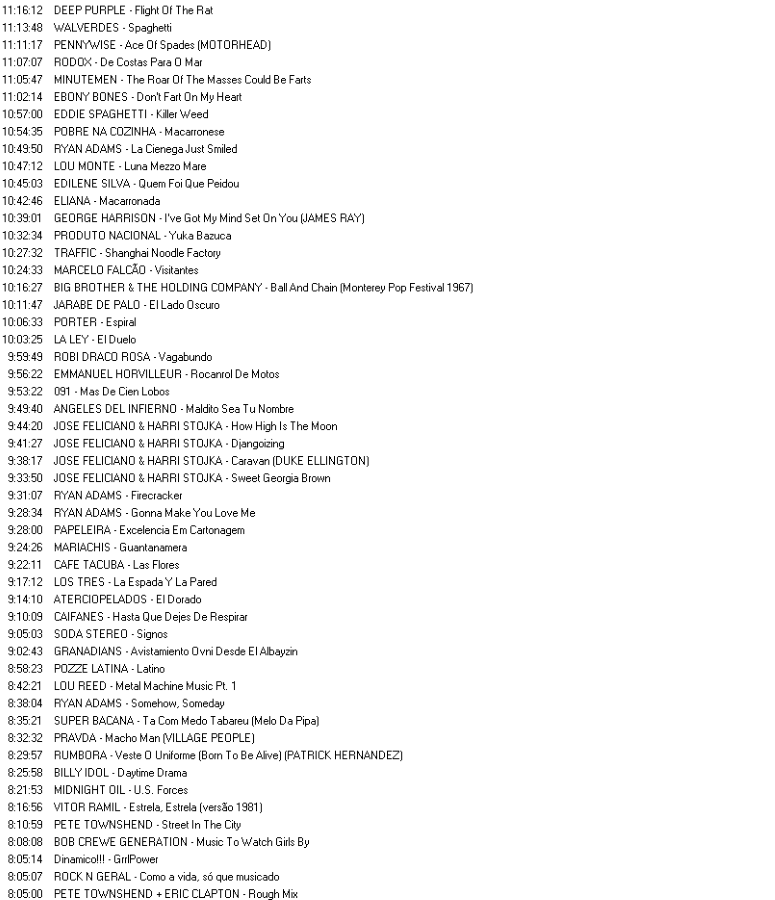 11:16:12 DEEP PURPLE - Flight Of The Rat
11:13:48 WALVERDES - Spaghetti
11:11:17 PENNYWISE - Ace Of Spades (MOTORHEAD)
11:07:07 RODOX - De Costas Para O Mar
11:05:47 MINUTEMEN - The Roar Of The Masses Could Be Farts
11:02:14 EBONY BONES - Don't Fart On My Heart
10:57:00 EDDIE SPAGHETTI - Killer Weed
10:54:35 POBRE NA COZINHA - Macarronese
10:49:50 RYAN ADAMS - La Cienega Just Smiled
10:47:12 LOU MONTE - Luna Mezzo Mare
10:45:03 EDILENE SILVA - Quem Foi Que Peidou
10:42:46 ELIANA - Macarronada
10:39:01 GEORGE HARRISON - I've Got My Mind Set On You (JAMES RAY)
10:32:34 PRODUTO NACIONAL - Yuka Bazuca
10:27:32 TRAFFIC - Shanghai Noodle Factory
10:24:33 MARCELO FALCÃO - Visitantes
10:16:27 BIG BROTHER & THE HOLDING COMPANY - Ball And Chain (Monterey Pop Festival 1967)
10:11:47 JARABE DE PALO - El Lado Oscuro
10:06:33 PORTER - Espiral
10:03:25 LA LEY - El Duelo
9:59:49 ROBI DRACO ROSA - Vagabundo
9:56:22 EMMANUEL HORVILLEUR - Rocanrol De Motos
9:53:22 091 - Mas De Cien Lobos
9:49:40 ANGELES DEL INFIERNO - Maldito Sea Tu Nombre
9:44:20 JOSE FELICIANO & HARRI STOJKA - How High Is The Moon
9:41:27 JOSE FELICIANO & HARRI STOJKA - Djangoizing
9:38:17 JOSE FELICIANO & HARRI STOJKA - Caravan (DUKE ELLINGTON)
9:33:50 JOSE FELICIANO & HARRI STOJKA - Sweet Georgia Brown
9:31:07 RYAN ADAMS - Firecracker
9:28:34 RYAN ADAMS - Gonna Make You Love Me
9:28:00 PAPELEIRA - Excelencia Em Cartonagem
9:24:26 MARIACHIS - Guantanamera
9:22:11 CAFE TACUBA - Las Flores
9:17:12 LOS TRES - La Espada Y La Pared
9:14:10 ATERCIOPELADOS - El Dorado
9:10:09 CAIFANES - Hasta Que Dejes De Respirar
9:05:03 SODA STEREO - Signos
9:02:43 GRANADIANS - Avistamiento Ovni Desde El Albayzin
8:58:23 POZZE LATINA - Latino
8:42:21 LOU REED - Metal Machine Music Pt. 1
8:38:04 RYAN ADAMS - Somehow, Someday
8:35:21 SUPER BACANA - Ta Com Medo Tabareu (Melo Da Pipa)
8:32:32 PRAVDA - Macho Man (VILLAGE PEOPLE)
8:29:57 RUMBORA - Veste O Uniforme (Born To Be Alive) (PATRICK HERNANDEZ)
8:25:58 BILLY IDOL - Daytime Drama
8:21:53 MIDNIGHT OIL - U.S. Forces
8:16:56 VITOR RAMIL - Estrela, Estrela (versão 1981)
8:10:59 PETE TOWNSHEND - Street In The City
8:08:08 BOB CREWE GENERATION - Music To Watch Girls By
8:05:14 Dinamico!!! - GrrlPower
8:05:07 ROCK N GERAL - Como a vida, só que musicado
8:05:00 PETE TOWNSHEND + ERIC CLAPTON - Rough Mix